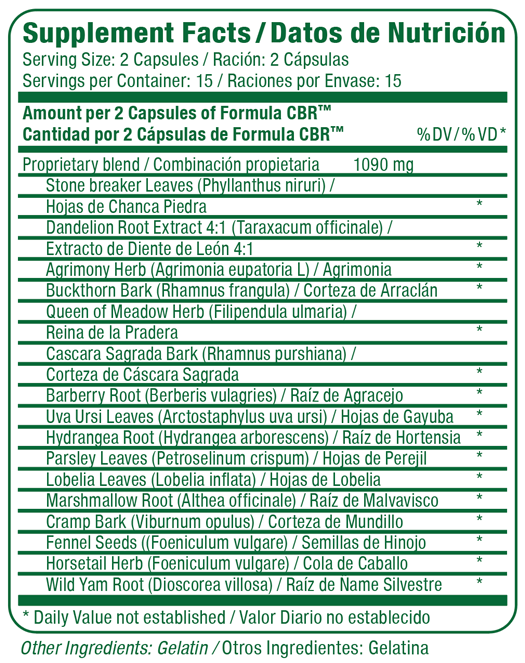 Supplement Facts / Datos de Nutrición
Serving Size: 2 Capsules / Ración: 2 Cápsulas
Servings per Container: 15 / Raciones por Envase: 15

Amount per 2 Capsules of Formula CBR™
Cantidad por 2 Cápsulas de Formula CBR™ %DV / %VD*

Proprietary blend / Combinación propietaria 1090 mg
Stone breaker Leaves (Phyllanthus niruri) /
Hojas de Chanca Piedra *
Dandelion Root Extract 4:1 (Taraxacum officinale) /
Extracto de Diente de León 4:1 *
Agrimony Herb (Agrimonia eupatoria L) / Agrimonia *
Buckthorn Bark (Rhamnus frangula) / Corteza de Arraclán *
Queen of Meadow Herb (Filipendula ulmaria) /
Reina de la Pradera *
Cascara Sagrada Bark (Rhamnus purshiana) /
Corteza de Cáscara Sagrada *
Barberry Root (Berberis vulagries) / Raíz de Agracejo *
Uva Ursi Leaves (Arctostaphylus uva ursi) / Hojas de Gayuba *
Hydrangea Root (Hydrangea arborescens) / Raíz de Hortensia *
Parsley Leaves (Petroselinum crispum) / Hojas de Perejil *
Lobelia Leaves (Lobelia inflata) / Hojas de Lobelia *
Marshmallow Root (Althea officinale) / Raíz de Malvavisco *
Cramp Bark (Viburnum opulus) / Corteza de Mundillo *
Fennel Seeds ((Foeniculum vulgare) / Semillas de Hinojo *
Horsetail Herb (Foeniculum vulgare) / Cola de Caballo *
Wild Yam Root (Dioscorea villosa) / Raíz de Name Silvestre *

* Daily Value not established / Valor Diario no establecido

Other Ingredients: Gelatin / Otros Ingredientes: Gelatina